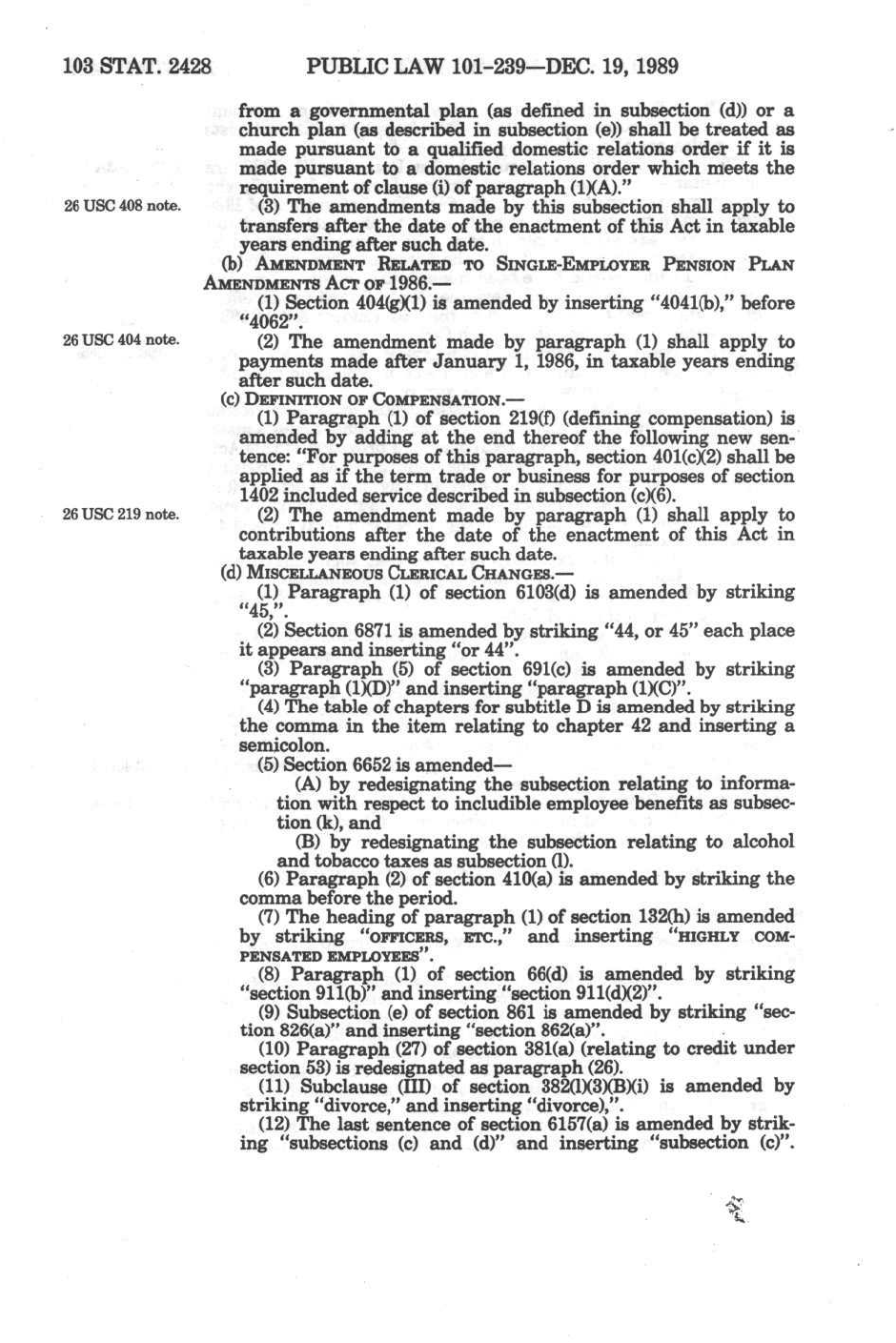 103 STAT. 2428 PUBLIC LAW 101-239—DEC. 19, 1989

from a governmental plan (as defined in subsection (d)) or a church plan (as described in subsection (e)) shall be treated as made pursuant to a qualified domestic relations order if it is made pursuant to a domestic relations order which meets the requirement of clause (i) of paragraph (1)(A)."

26 USC 408 note.

(3) The amendments made by this subsection shall apply to transfers after the date of the enactment of this Act in taxable years ending after such date.

(b) AMENDMENT RELATED TO SINGLE-EMPLOYER PENSION PLAN AMENDMENTS ACT OF 1986.—

(1) Section 404(g)(1) is amended by inserting "4041(b)," before "4062".

26 USC 404 note.

(2) The amendment made by paragraph (1) shall apply to payments made after January 1, 1986, in taxable years ending after such date.

(c) DEFINITION OF COMPENSATION.—

(1) Paragraph (1) of section 219(f) (defining compensation) is amended by adding at the end thereof the following new sentence: "For purposes of this paragraph, section 401(c)(2) shall be applied as if the term trade or business for purposes of section 1402 included service described in subsection (c)(6).

26 USC 219 note.

(2) The amendment made by paragraph (1) shall apply to contributions after the date of the enactment of this Act in taxable years ending after such date.

(d) MISCELLANEOUS CLERICAL CHANGES.—

(1) Paragraph (1) of section 6103(d) is amended by striking "45,".

(2) Section 6871 is amended by striking "44, or 45" each place it appears and inserting "or 44".

(3) Paragraph (5) of section 691(c) is amended by striking "paragraph (1)(D)" and inserting "paragraph (1)(C)".

(4) The table of chapters for subtitle D is amended by striking the comma in the item relating to chapter 42 and inserting a semicolon.

(5) Section 6652 is amended—

(A) by redesignating the subsection relating to information with respect to includible employee benefits as subsection (k), and

(B) by redesignating the subsection relating to alcohol and tobacco taxes as subsection (l).

(6) Paragraph (2) of section 410(a) is amended by striking the comma before the period.

(7) The heading of paragraph (1) of section 132(h) is amended by striking "OFFICERS, ETC.," and inserting "HIGHLY COMPENSATED EMPLOYEES".

(8) Paragraph (1) of section 66(d) is amended by striking "section 911(b)" and inserting "section 911(d)(2)".

(9) Subsection (e) of section 861 is amended by striking "section 826(a)" and inserting "section 862(a)".

(10) Paragraph (27) of section 381(a) (relating to credit under section 53) is redesignated as paragraph (26).

(11) Subclause (III) of section 382(l)(3)(B)(i) is amended by striking "divorce," and inserting "divorce),".

(12) The last sentence of section 6157(a) is amended by striking "subsections (c) and (d)" and inserting "subsection (c)".